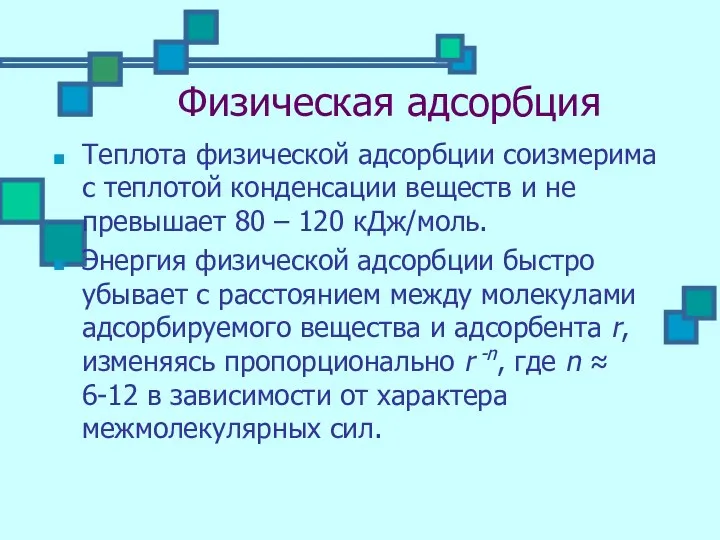 Физическая адсорбция

Теплота физической адсорбции соизмерима с теплотой конденсации веществ и не превышает 80 – 120 кДж/моль.

Энергия физической адсорбции быстро убывает с расстоянием между молекулами адсорбируемого вещества и адсорбента $r$, изменяясь пропорционально $r^{-n}$, где $n \approx$ 6-12 в зависимости от характера межмолекулярных сил.